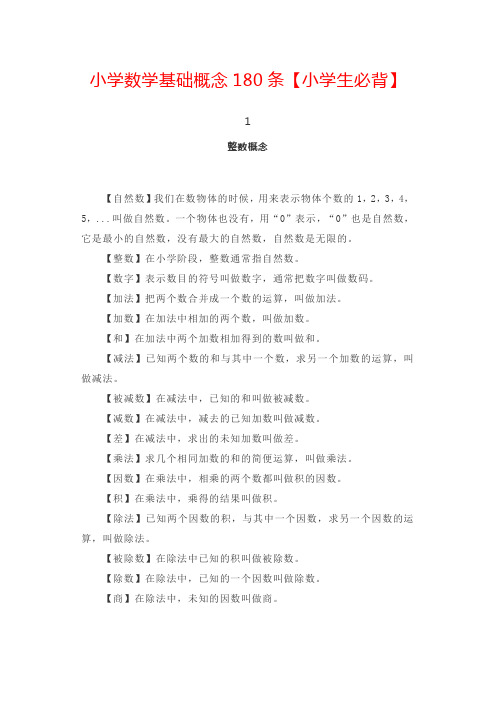 小学数学基础概念 180 条【小学生必背】

1

整数概念

【自然数】我们在数物体的时候，用来表示物体个数的 1，2，3，4，5，...叫做自然数。一个物体也没有，用“0”表示，“0”也是自然数，它是最小的自然数，没有最大的自然数，自然数是无限的。

【整数】在小学阶段，整数通常指自然数。

【数字】表示数目的符号叫做数字，通常把数字叫做数码。

【加法】把两个数合并成一个数的运算，叫做加法。

【加数】在加法中相加的两个数，叫做加数。

【和】在加法中两个加数相加得到的数叫做和。

【减法】已知两个数的和与其中一个数，求另一个加数的运算，叫做减法。

【被减数】在减法中，已知的和叫做被减数。

【减数】在减法中，减去的已知加数叫做减数。

【差】在减法中，求出的未知加数叫做差。

【乘法】求几个相同加数的和的简便运算，叫做乘法。

【因数】在乘法中，相乘的两个数都叫做积的因数。

【积】在乘法中，乘得的结果叫做积。

【除法】已知两个因数的积，与其中一个因数，求另一个因数的运算，叫做除法。

【被除数】在除法中已知的积叫做被除数。

【除数】在除法中，已知的一个因数叫做除数。

【商】在除法中，未知的因数叫做商。